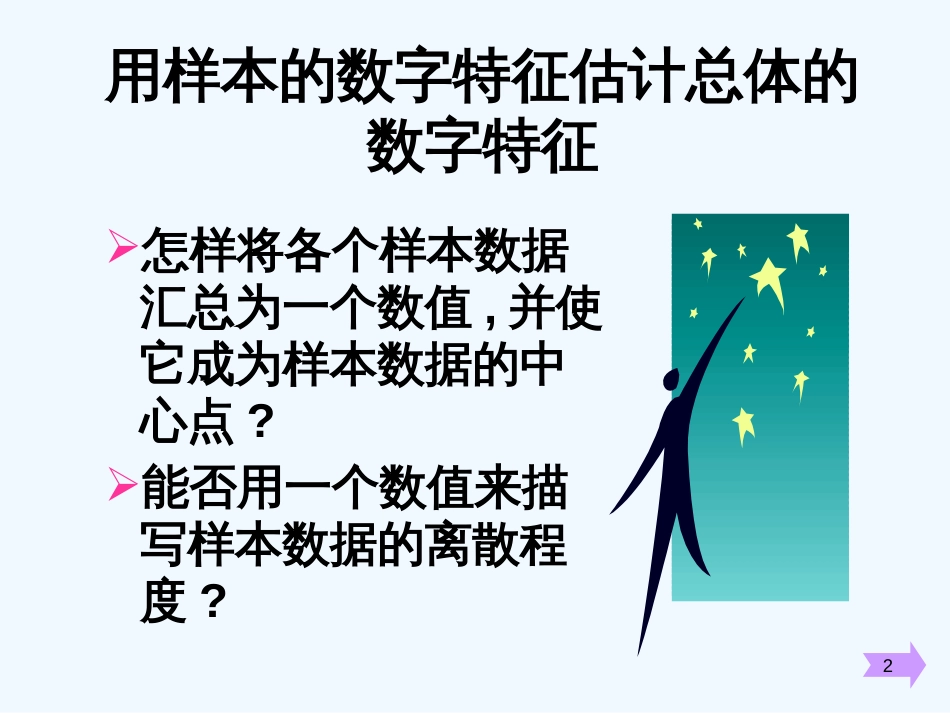 用样本的数字特征估计总体的数字特征

➢怎样将各个样本数据汇总为一个数值，并使它成为样本数据的中心点？

➢能否用一个数值来描写样本数据的离散程度？

2